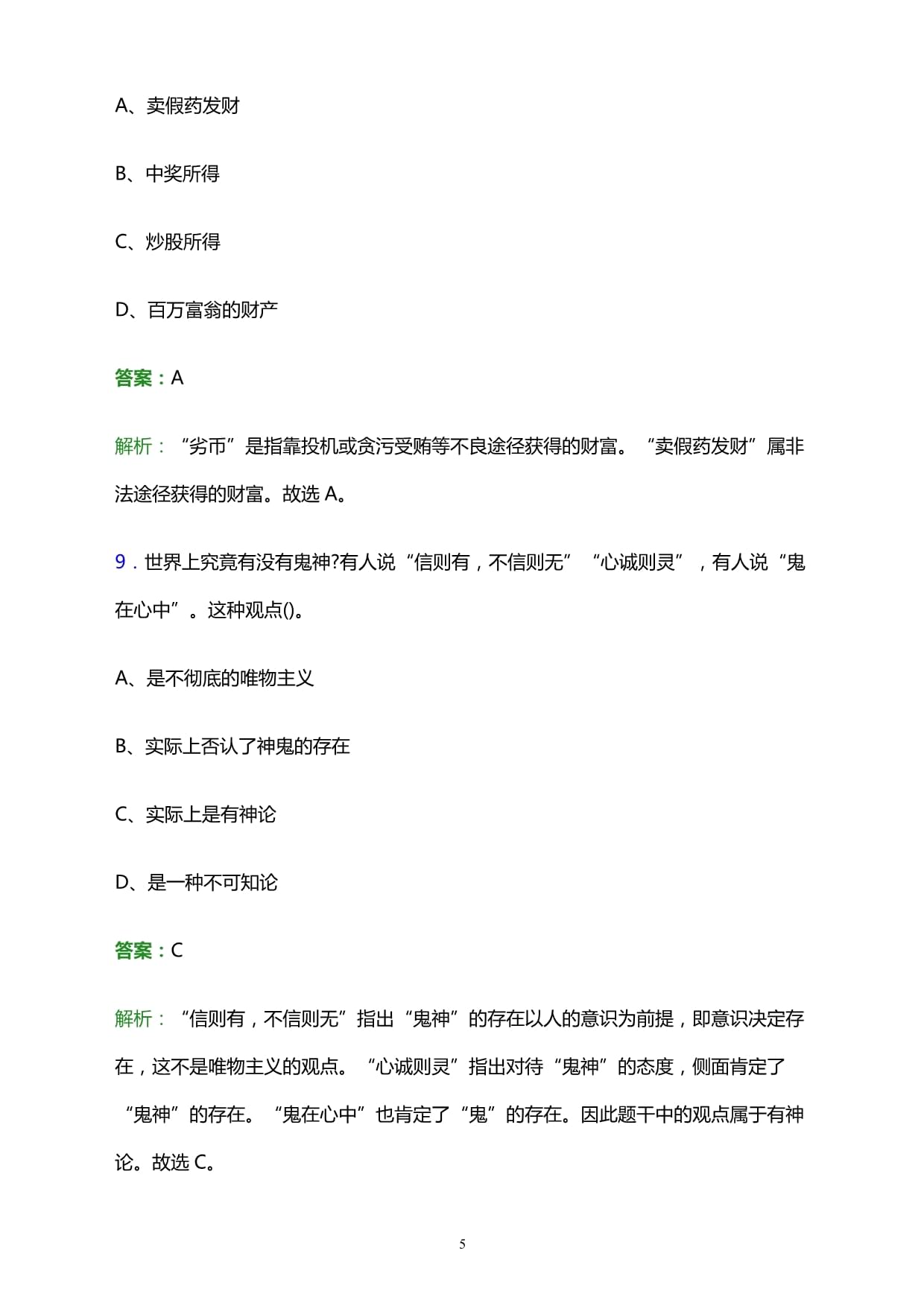 A、卖假药发财

B、中奖所得

C、炒股所得

D、百万富翁的财产

答案：A

解析：“劣币”是指靠投机或贪污受贿等不良途径获得的财富。“卖假药发财”属非法途径获得的财富。故选 A。

9．世界上究竟有没有鬼神?有人说“信则有，不信则无”“心诚则灵”，有人说“鬼在心中”。这种观点()。

A、是不彻底的唯物主义

B、实际上否认了神鬼的存在

C、实际上是有神论

D、是一种不可知论

答案：C

解析：“信则有，不信则无”指出“鬼神”的存在以人的意识为前提，即意识决定存在，这不是唯物主义的观点。“心诚则灵”指出对待“鬼神”的态度，侧面肯定了“鬼神”的存在。“鬼在心中”也肯定了“鬼”的存在。因此题干中的观点属于有神论。故选 C。

5